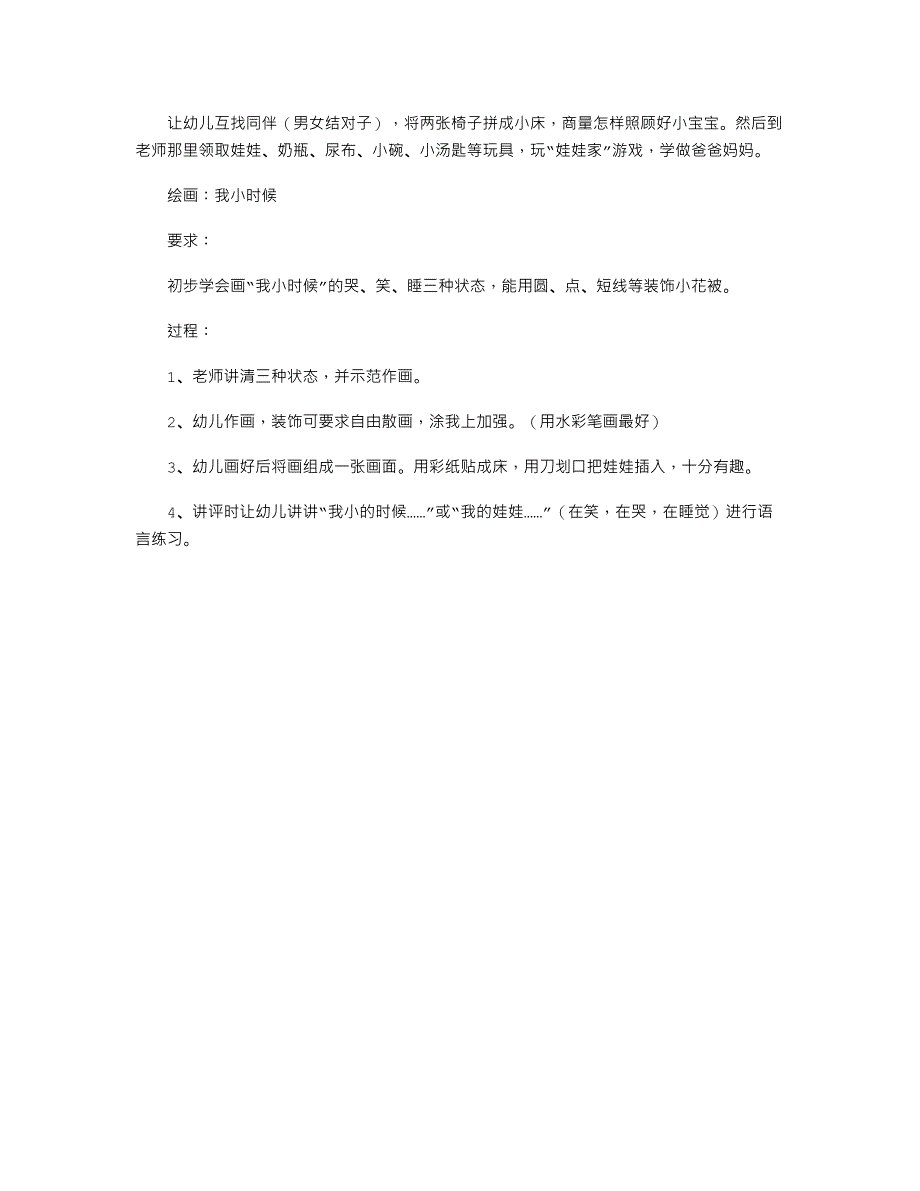 让幼儿互找同伴（男女结对子），将两张椅子拼成小床，商量怎样照顾好小宝宝。然后到老师那里领取娃娃、奶瓶、尿布、小碗、小汤匙等玩具，玩“娃娃家”游戏，学做爸爸妈妈。

绘画：我小时候

要求：

初步学会画“我小时候”的哭、笑、睡三种状态，能用圆、点、短线等装饰小花被。

过程：

1、老师讲清三种状态，并示范作画。

2、幼儿作画，装饰可要求自由散画，涂我上加强。（用水彩笔画最好）

3、幼儿画好后将画组成一张画面。用彩纸贴成床，用刀划口把娃娃插入，十分有趣。

4、讲评时让幼儿讲讲“我小的时候……”或“我的娃娃……”（在笑，在哭，在睡觉）进行语言练习。